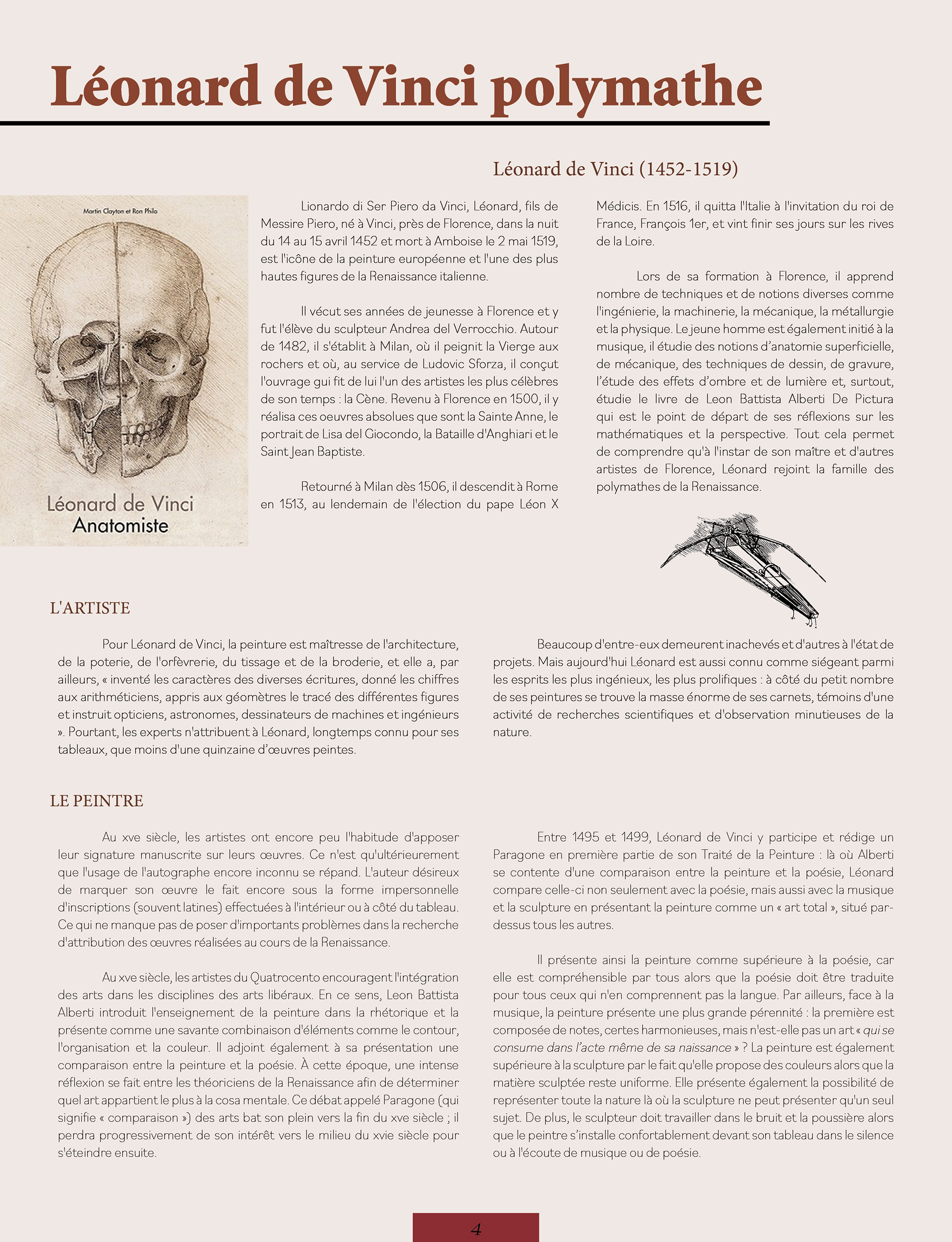 Léonard de Vinci polymathe

Léonard de Vinci (1452-1519)

Martin Clayton et Ron Philo

Léonard de Vinci
Anatomiste

Lionardo di Ser Piero da Vinci, Léonard, fils de Messire Piero, né à Vinci, près de Florence, dans la nuit du 14 au 15 avril 1452 et mort à Amboise le 2 mai 1519, est l'icône de la peinture européenne et l'une des plus hautes figures de la Renaissance italienne.

Il vécut ses années de jeunesse à Florence et y fut l'élève du sculpteur Andrea del Verrocchio. Autour de 1482, il s'établit à Milan, où il peignit la Vierge aux rochers et où, au service de Ludovic Sforza, il conçut l'ouvrage gui fit de lui l'un des artistes les plus célèbres de son temps : la Cène. Revenu à Florence en 1500, il y réalisa ces oeuvres absolues que sont la Sainte Anne, le portrait de Lisa del Giocondo, la Bataille d'Anghiari et le Saint Jean Baptiste.

Retourné à Milan dès 1506, il descendit à Rome en 1513, au lendemain de l'élection du pape Léon X Médicis. En 1516, il quitta l'Italie à l'invitation du roi de France, François 1er, et vint finir ses jours sur les rives de la Loire.

Lors de sa formation à Florence, il apprend nombre de techniques et de notions diverses comme l'ingénierie, la machinerie, la mécanique, la métallurgie et la physique. Le jeune homme est également initié à la musique, il étudie des notions d'anatomie superficielle, de mécanique, des techniques de dessin, de gravure, l'étude des effets d'ombre et de lumière et, surtout, étudie le livre de Leon Battista Alberti De Pictura qui est le point de départ de ses réflexions sur les mathématiques et la perspective. Tout cela permet de comprendre qu'à l'instar de son maître et d'autres artistes de Florence, Léonard rejoint la famille des polymathes de la Renaissance.

L'ARTISTE

Pour Léonard de Vinci, la peinture est maîtresse de l'architecture, de la poterie, de l'orfèvrerie, du tissage et de la broderie, et elle a, par ailleurs, « inventé les caractères des diverses écritures, donné les chiffres aux arithméticiens, appris aux géomètres le tracé des différentes figures et instruit opticiens, astronomes, dessinateurs de machines et ingénieurs ». Pourtant, les experts n'attribuent à Léonard, longtemps connu pour ses tableaux, que moins d'une quinzaine d'œuvres peintes.

Beaucoup d'entre-eux demeurent inachevés et d'autres à l'état de projets. Mais aujourd'hui Léonard est aussi connu comme siégeant parmi les esprits les plus ingénieux, les plus prolifiques : à côté du petit nombre de ses peintures se trouve la masse énorme de ses carnets, témoins d'une activité de recherches scientifiques et d'observation minutieuses de la nature.

LE PEINTRE

Au xve siècle, les artistes ont encore peu l'habitude d'apposer leur signature manuscrite sur leurs œuvres. Ce n'est qu'ultérieurement que l'usage de l'autographe encore inconnu se répand. L'auteur désireux de marquer son œuvre le fait encore sous la forme impersonnelle d'inscriptions (souvent latines) effectuées à l'intérieur ou à côté du tableau. Ce qui ne manque pas de poser d'importants problèmes dans la recherche d'attribution des œuvres réalisées au cours de la Renaissance.

Au xve siècle, les artistes du Quatrocento encouragent l'intégration des arts dans les disciplines des arts libéraux. En ce sens, Leon Battista Alberti introduit l'enseignement de la peinture dans la rhétorique et la présente comme une savante combinaison d'éléments comme le contour, l'organisation et la couleur. Il adjoint également à sa présentation une comparaison entre la peinture et la poésie. À cette époque, une intense réflexion se fait entre les théoriciens de la Renaissance afin de déterminer quel art appartient le plus à la cosa mentale. Ce débat appelé Paragone (qui signifie « comparaison ») des arts bat son plein vers la fin du xve siècle ; il perdra progressivement de son intérêt vers le milieu du xvie siècle pour s'éteindre ensuite.

Entre 1495 et 1499, Léonard de Vinci y participe et rédige un Paragone en première partie de son Traité de la Peinture : là où Alberti se contente d'une comparaison entre la peinture et la poésie, Léonard compare celle-ci non seulement avec la poésie, mais aussi avec la musique et la sculpture en présentant la peinture comme un « art total », situé par-dessus tous les autres.

Il présente ainsi la peinture comme supérieure à la poésie, car elle est compréhensible par tous alors que la poésie doit être traduite pour tous ceux qui n'en comprennent pas la langue. Par ailleurs, face à la musique, la peinture présente une plus grande pérennité : la première est composée de notes, certes harmonieuses, mais n'est-elle pas un art « qui se consume dans l'acte même de sa naissance » ? La peinture est également supérieure à la sculpture par le fait qu'elle propose des couleurs alors que la matière sculptée reste uniforme. Elle présente également la possibilité de représenter toute la nature là où la sculpture ne peut présenter qu'un seul sujet. De plus, le sculpteur doit travailler dans le bruit et la poussière alors que le peintre s'installe confortablement devant son tableau dans le silence ou à l'écoute de musique ou de poésie.

4